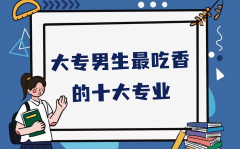 大专男生最吃香的十大专业